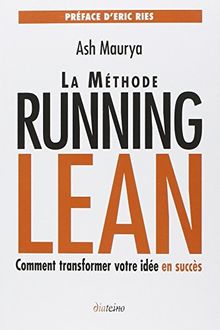 PRÉFACE D'ERIC RIES

Ash Maurya

LA MÉTHODE
RUNNING
LEAN

Comment transformer votre idée en succès

diateino